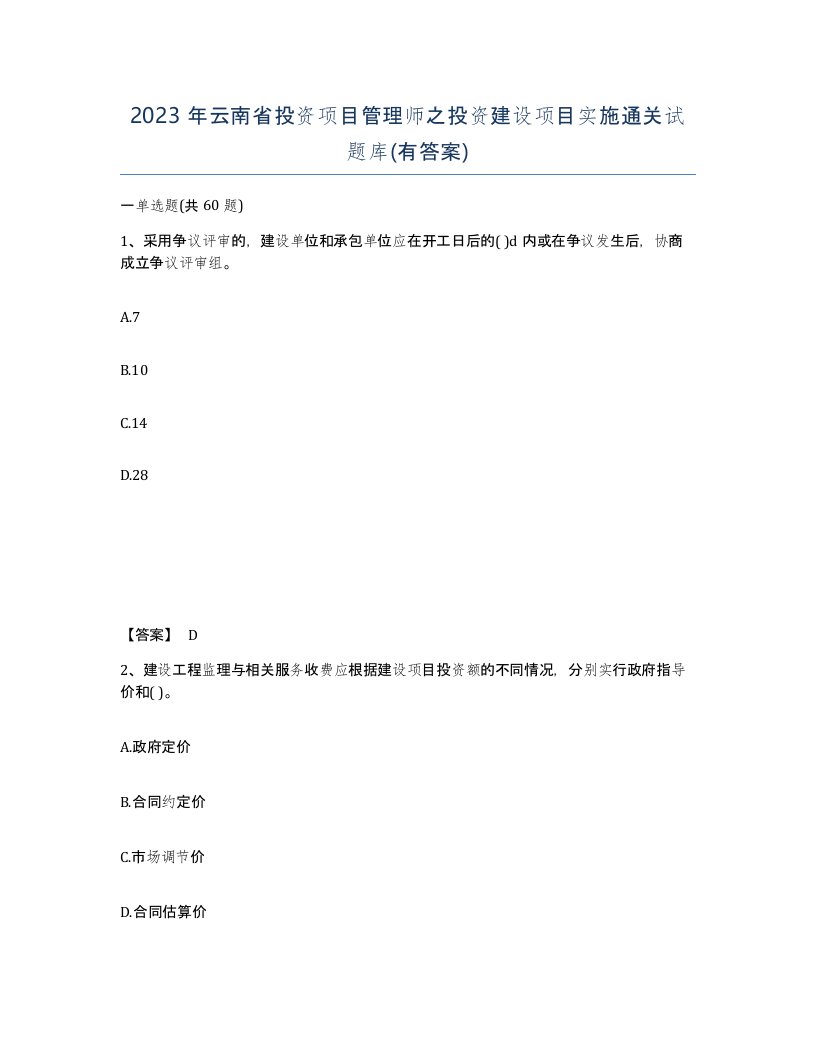 2023 年云南省投资项目管理师之投资建设项目实施通关试题库(有答案)

一单选题(共 60 题)

1、采用争议评审的，建设单位和承包单位应在开工日后的( )d 内或在争议发生后，协商成立争议评审组。

A.7

B.10

C.14

D.28

【答案】 D

2、建设工程监理与相关服务收费应根据建设项目投资额的不同情况，分别实行政府指导价和( )。

A.政府定价

B.合同约定价

C.市场调节价

D.合同估算价